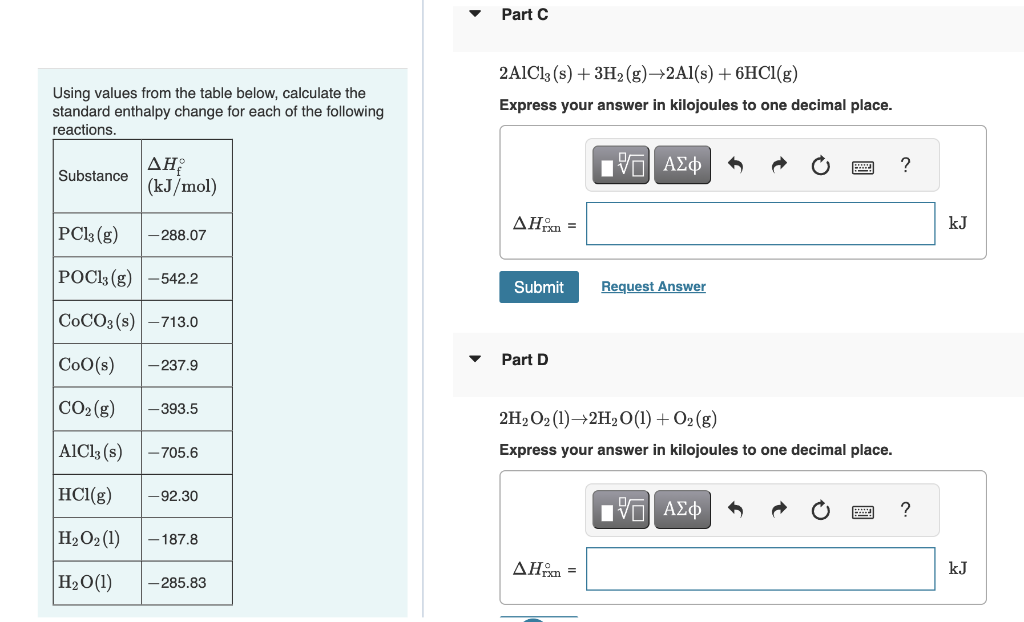 Using values from the table below, calculate the standard enthalpy change for each of the following reactions.

| Substance | $\Delta H_f^\circ$ (kJ/mol) |
|---|---|
| $PCl_3(g)$ | −288.07 |
| $POCl_3(g)$ | −542.2 |
| $CoCO_3(s)$ | −713.0 |
| $CoO(s)$ | −237.9 |
| $CO_2(g)$ | −393.5 |
| $AlCl_3(s)$ | −705.6 |
| $HCl(g)$ | −92.30 |
| $H_2O_2(l)$ | −187.8 |
| $H_2O(l)$ | −285.83 |

Part C

$2AlCl_3(s) + 3H_2(g) \rightarrow 2Al(s) + 6HCl(g)$

Express your answer in kilojoules to one decimal place.

ΑΣφ ?

$\Delta H_{rxn}^\circ$ = kJ

Submit Request Answer

Part D

$2H_2O_2(l) \rightarrow 2H_2O(l) + O_2(g)$

Express your answer in kilojoules to one decimal place.

ΑΣφ ?

$\Delta H_{rxn}^\circ$ = kJ